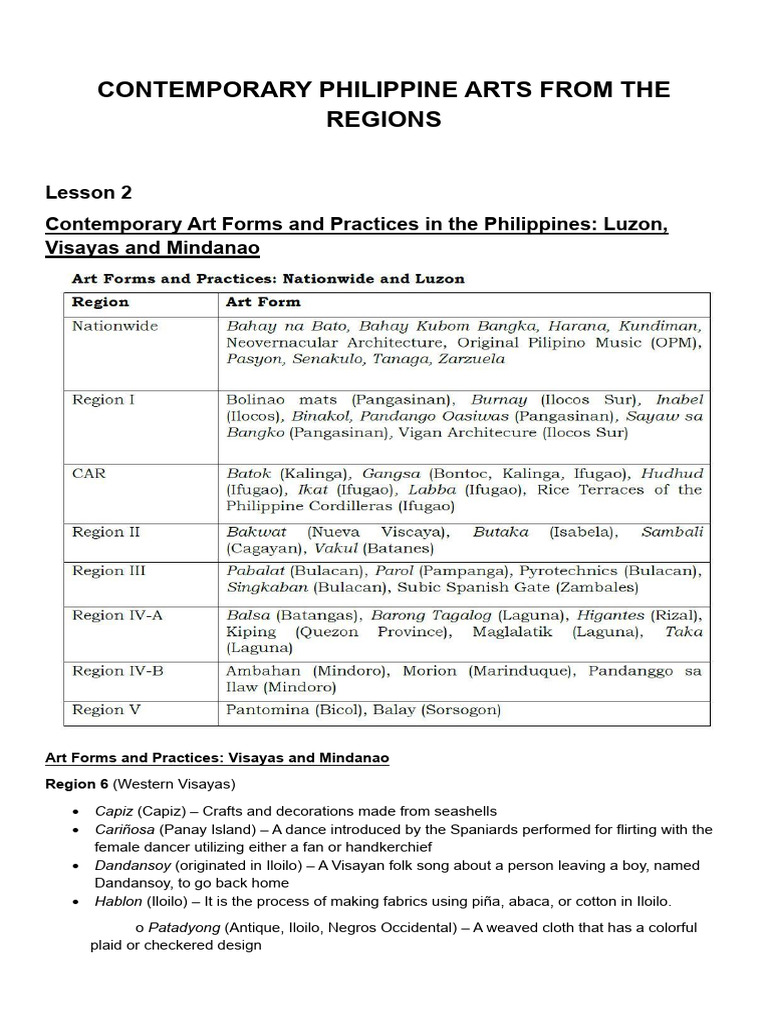 CONTEMPORARY PHILIPPINE ARTS FROM THE REGIONS

Lesson 2

Contemporary Art Forms and Practices in the Philippines: Luzon, Visayas and Mindanao

Art Forms and Practices: Nationwide and Luzon

| Region | Art Form |
|---|---|
| Nationwide | Bahay na Bato, Bahay Kubom Bangka, Harana, Kundiman, Neovernacular Architecture, Original Pilipino Music (OPM), Pasyon, Senakulo, Tanaga, Zarzuela |
| Region I | Bolinao mats (Pangasinan), Burnay (Ilocos Sur), Inabel (Ilocos), Binakol, Pandango Oasiwas (Pangasinan), Sayaw sa Bangko (Pangasinan), Vigan Architecure (Ilocos Sur) |
| CAR | Batok (Kalinga), Gangsa (Bontoc, Kalinga, Ifugao), Hudhud (Ifugao), Ikat (Ifugao), Labba (Ifugao), Rice Terraces of the Philippine Cordilleras (Ifugao) |
| Region II | Bakwat (Nueva Viscaya), Butaka (Isabela), Sambali (Cagayan), Vakul (Batanes) |
| Region III | Pabalat (Bulacan), Parol (Pampanga), Pyrotechnics (Bulacan), Singkaban (Bulacan), Subic Spanish Gate (Zambales) |
| Region IV-A | Balsa (Batangas), Barong Tagalog (Laguna), Higantes (Rizal), Kiping (Quezon Province), Maglalatik (Laguna), Taka (Laguna) |
| Region IV-B | Ambahan (Mindoro), Morion (Marinduque), Pandanggo sa Ilaw (Mindoro) |
| Region V | Pantomina (Bicol), Balay (Sorsogon) |

Art Forms and Practices: Visayas and Mindanao

Region 6 (Western Visayas)

• Capiz (Capiz) – Crafts and decorations made from seashells
• Cariñosa (Panay Island) – A dance introduced by the Spaniards performed for flirting with the female dancer utilizing either a fan or handkerchief
• Dandansoy (originated in Iloilo) – A Visayan folk song about a person leaving a boy, named Dandansoy, to go back home
• Hablon (Iloilo) – It is the process of making fabrics using piña, abaca, or cotton in Iloilo.

o Patadyong (Antique, Iloilo, Negros Occidental) – A weaved cloth that has a colorful plaid or checkered design